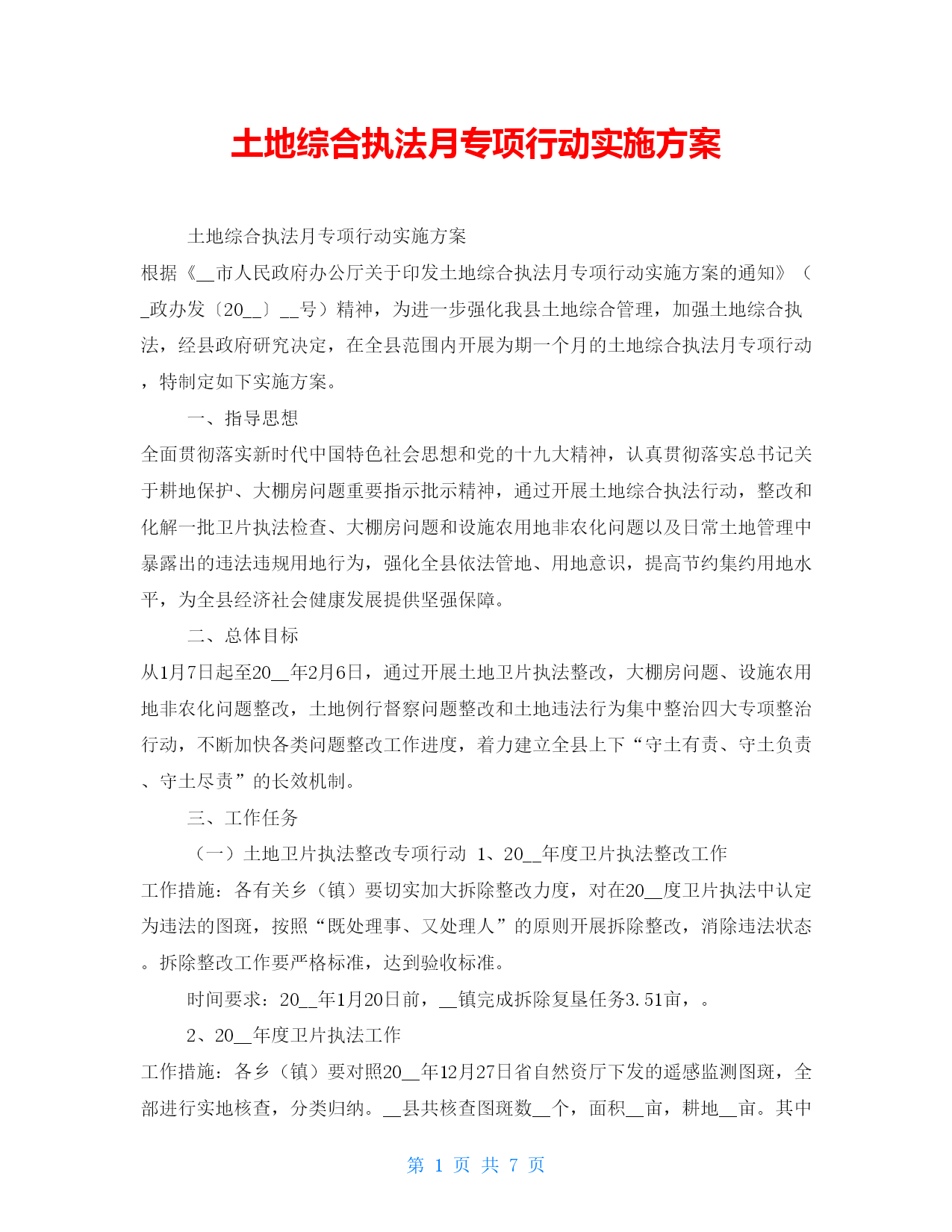 土地综合执法月专项行动实施方案

土地综合执法月专项行动实施方案

根据《__市人民政府办公厅关于印发土地综合执法月专项行动实施方案的通知》（_政办发〔20__〕__号）精神，为进一步强化我县土地综合管理，加强土地综合执法，经县政府研究决定，在全县范围内开展为期一个月的土地综合执法月专项行动，特制定如下实施方案。

一、指导思想

全面贯彻落实新时代中国特色社会思想和党的十九大精神，认真贯彻落实总书记关于耕地保护、大棚房问题重要指示批示精神，通过开展土地综合执法行动，整改和化解一批卫片执法检查、大棚房问题和设施农用地非农化问题以及日常土地管理中暴露出的违法违规用地行为，强化全县依法管地、用地意识，提高节约集约用地水平，为全县经济社会健康发展提供坚强保障。

二、总体目标

从1月7日起至20__年2月6日，通过开展土地卫片执法整改，大棚房问题、设施农用地非农化问题整改，土地例行督察问题整改和土地违法行为集中整治四大专项整治行动，不断加快各类问题整改工作进度，着力建立全县上下“守土有责、守土负责、守土尽责”的长效机制。

三、工作任务

（一）土地卫片执法整改专项行动 1、20__年度卫片执法整改工作

工作措施：各有关乡（镇）要切实加大拆除整改力度，对在20__度卫片执法中认定为违法的图斑，按照“既处理事、又处理人”的原则开展拆除整改，消除违法状态。拆除整改工作要严格标准，达到验收标准。

时间要求：20__年1月20日前，__镇完成拆除复垦任务3.51亩，。

2、20__年度卫片执法工作

工作措施：各乡（镇）要对照20__年12月27日省自然资厅下发的遥感监测图斑，全部进行实地核查，分类归纳。__县共核查图斑数__个，面积__亩，耕地__亩。其中

第 1 页 共 7 页